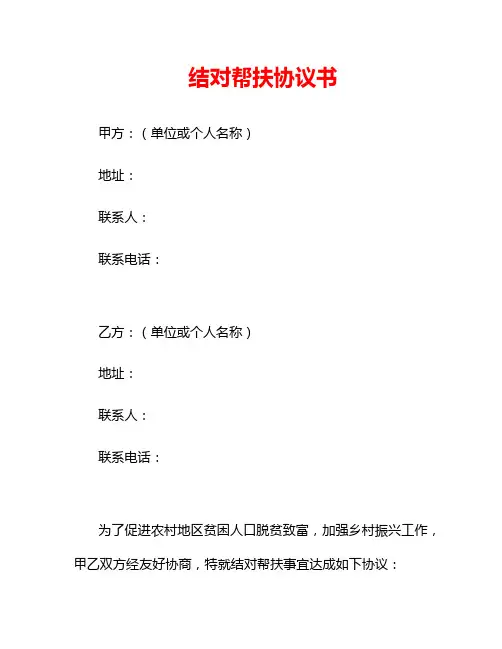 结对帮扶协议书

甲方：（单位或个人名称）

地址：

联系人：

联系电话：

乙方：（单位或个人名称）

地址：

联系人：

联系电话：

为了促进农村地区贫困人口脱贫致富，加强乡村振兴工作，甲乙双方经友好协商，特就结对帮扶事宜达成如下协议：